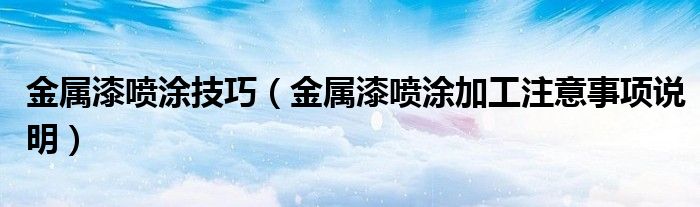 金属漆喷涂技巧（金属漆喷涂加工注意事项说明）